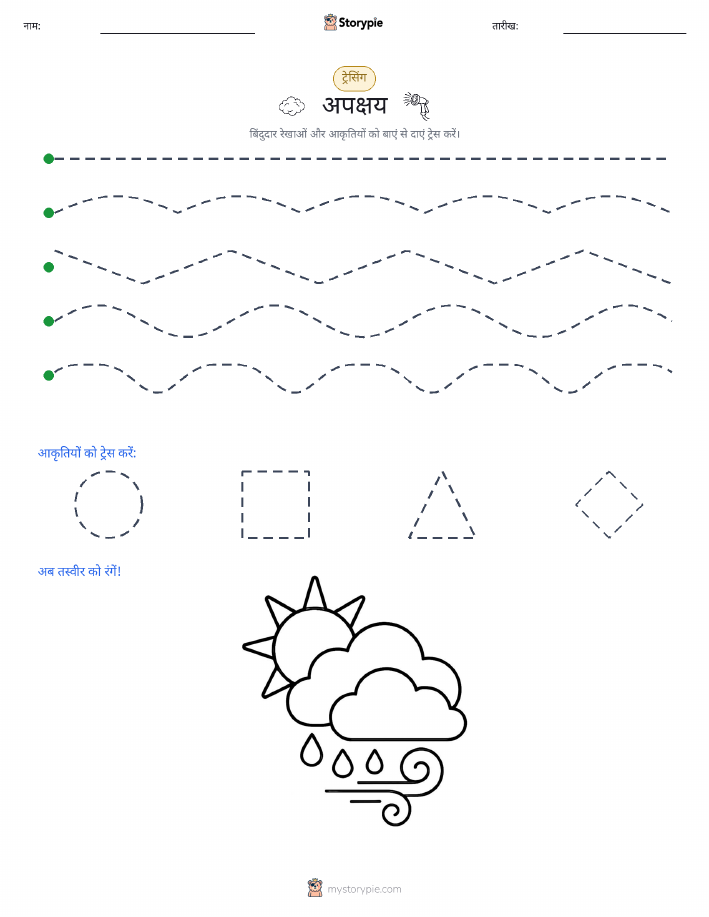 नाम:

Storypie

तारीख:

ट्रेसिंग

अपक्षय

बिंदुदार रेखाओं और आकृतियों को बाएं से दाएं ट्रेस करें।

आकृतियों को ट्रेस करें:

अब तस्वीर को रंगें!

mystorypie.com